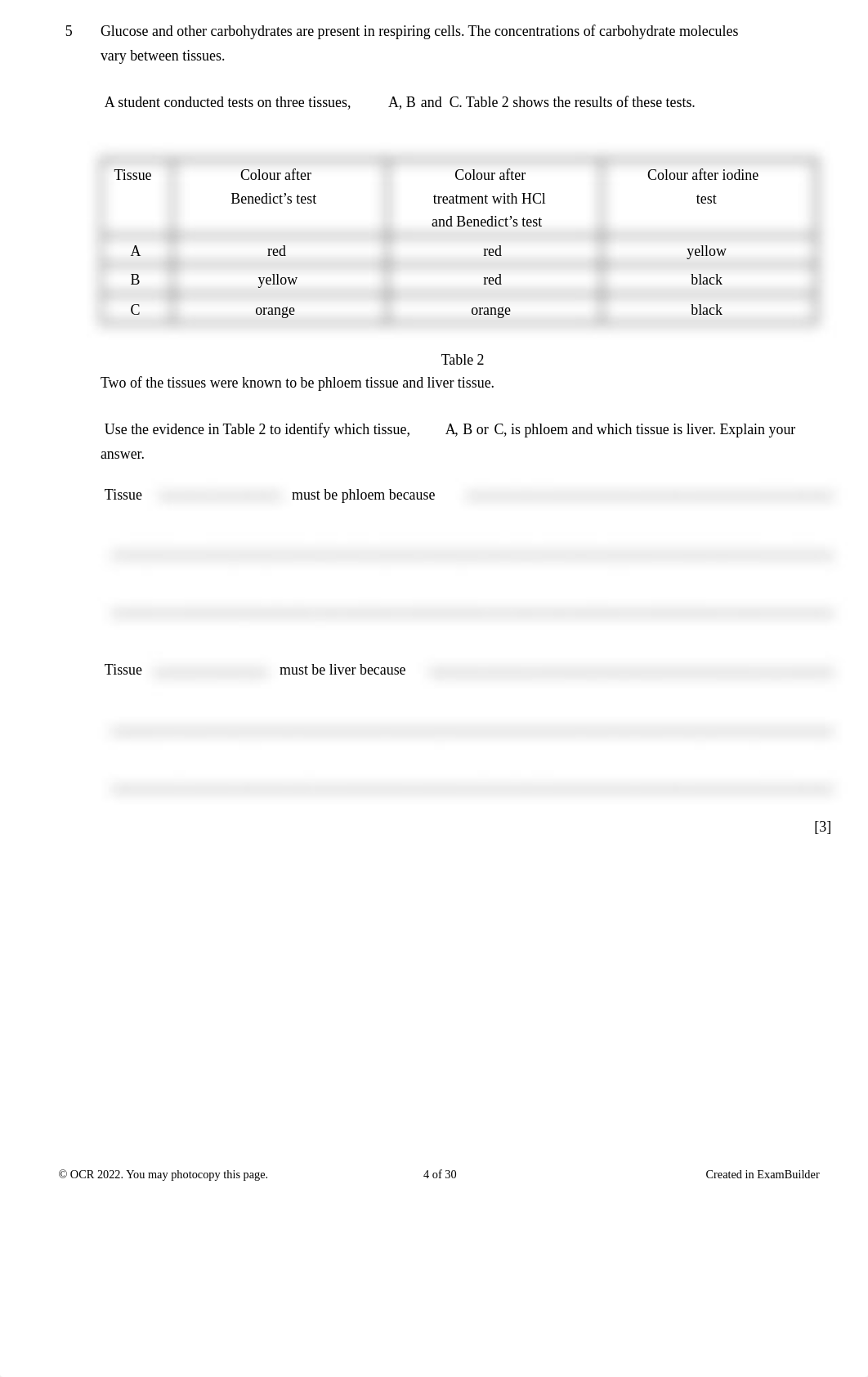 5 Glucose and other carbohydrates are present in respiring cells. The concentrations of carbohydrate molecules vary between tissues.

A student conducted tests on three tissues, A, B and C. Table 2 shows the results of these tests.

| Tissue | Colour after Benedict's test | Colour after treatment with HCl and Benedict's test | Colour after iodine test |
|---|---|---|---|
| A | red | red | yellow |
| B | yellow | red | black |
| C | orange | orange | black |

Table 2

Two of the tissues were known to be phloem tissue and liver tissue.

Use the evidence in Table 2 to identify which tissue, A, B or C, is phloem and which tissue is liver. Explain your answer.

Tissue must be phloem because

Tissue must be liver because

[3]

© OCR 2022. You may photocopy this page. 4 of 30 Created in ExamBuilder